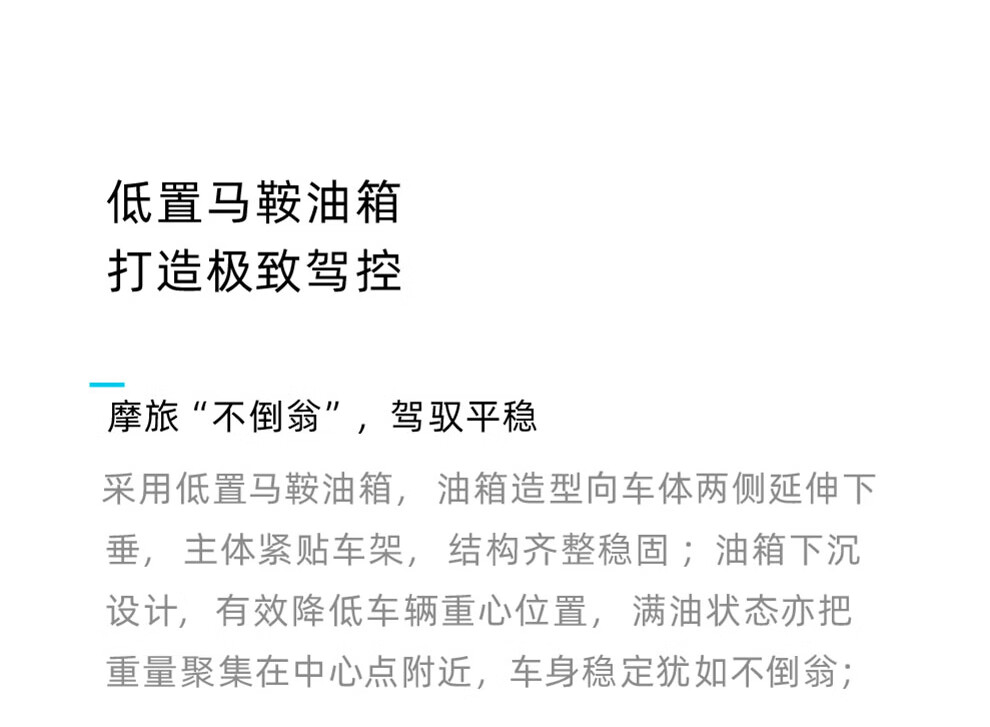 低置马鞍油箱
打造极致驾控

摩旅“不倒翁”，驾驭平稳

采用低置马鞍油箱，油箱造型向车体两侧延伸下垂，主体紧贴车架，结构齐整稳固；油箱下沉设计，有效降低车辆重心位置，满油状态亦把重量聚集在中心点附近，车身稳定犹如不倒翁；